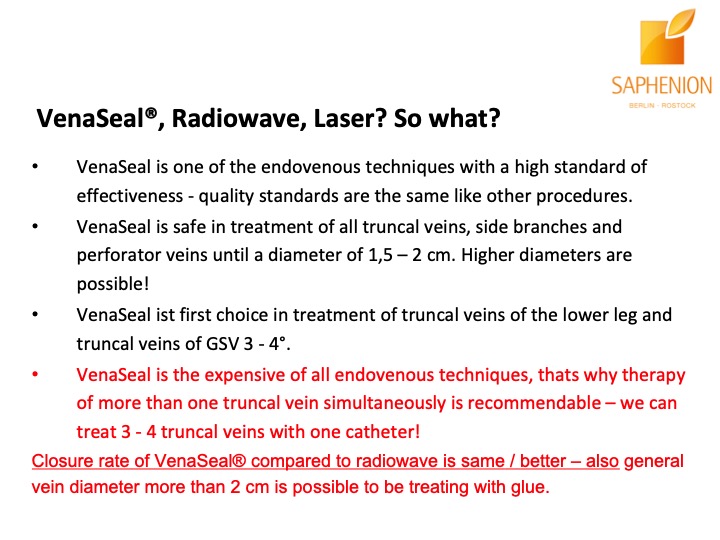 SAPHENION
BERLIN · ROSTOCK

VenaSeal®, Radiowave, Laser? So what?

• VenaSeal is one of the endovenous techniques with a high standard of effectiveness - quality standards are the same like other procedures.

• VenaSeal is safe in treatment of all truncal veins, side branches and perforator veins until a diameter of 1,5 – 2 cm. Higher diameters are possible!

• VenaSeal ist first choice in treatment of truncal veins of the lower leg and truncal veins of GSV 3 - 4°.

• VenaSeal is the expensive of all endovenous techniques, thats why therapy of more than one truncal vein simultaneously is recommendable – we can treat 3 - 4 truncal veins with one catheter!

Closure rate of VenaSeal® compared to radiowave is same / better – also general vein diameter more than 2 cm is possible to be treating with glue.